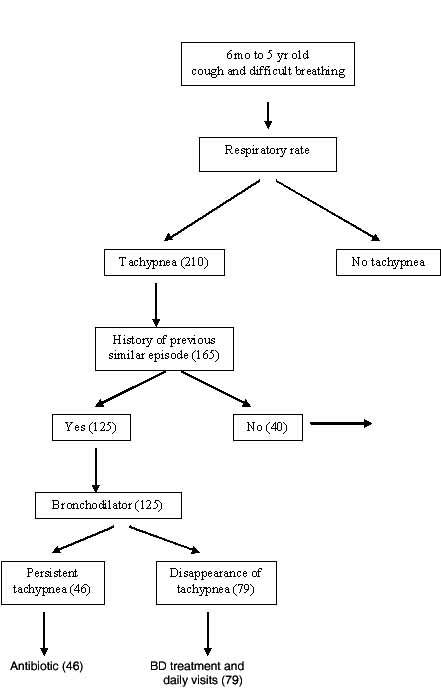 6mo to 5 yr old
cough and difficult breathing

Respiratory rate

Tachypnea (210)

No tachypnea

History of previous similar episode (165)

Yes (125)

No (40)

Bronchodilator (125)

Persistent tachypnea (46)

Disappearance of tachypnea (79)

Antibiotic (46)

BD treatment and daily visits (79)